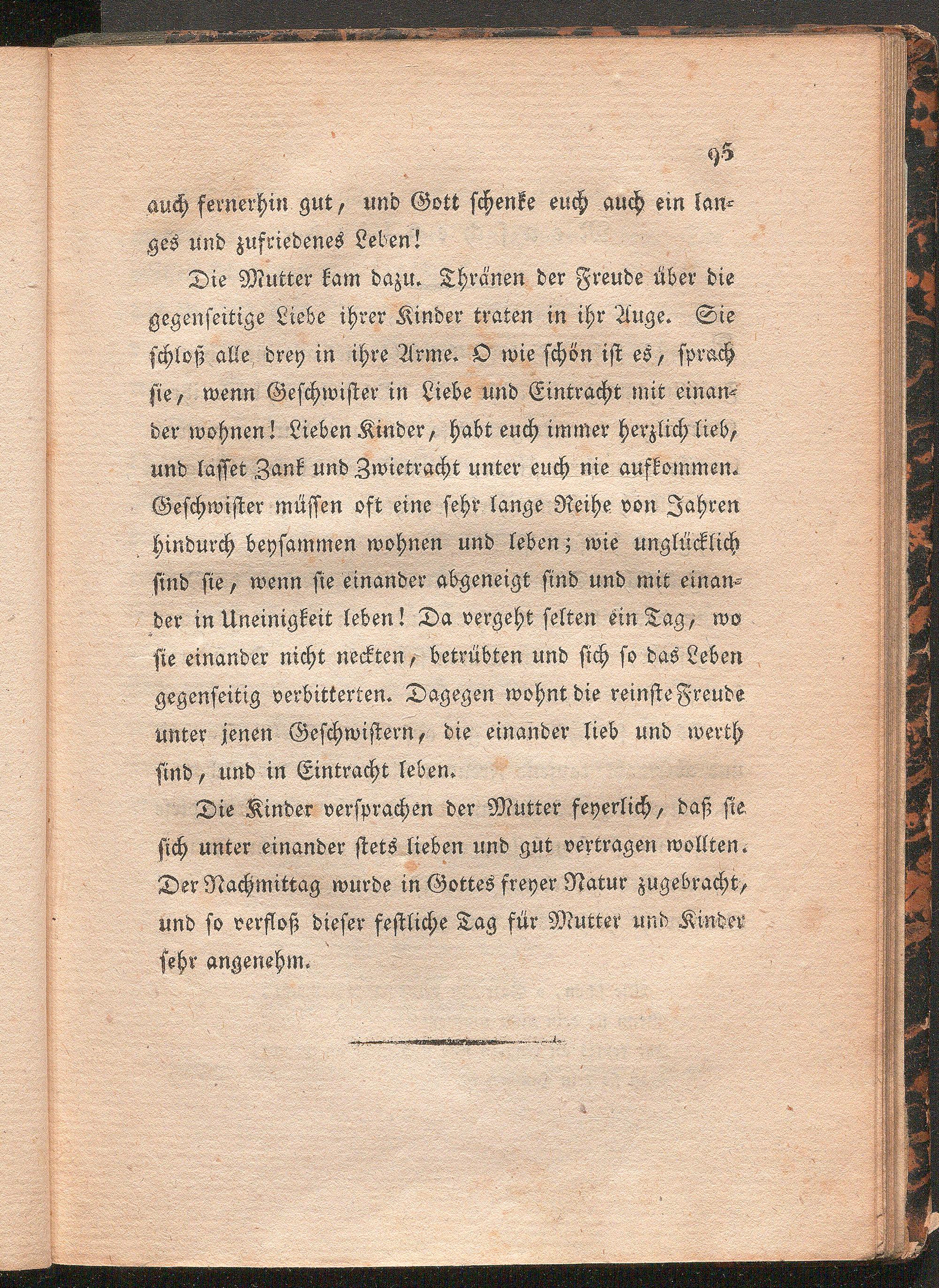 95

auch fernerhin gut, und Gott schenke euch auch ein langes und zufriedenes Leben!

Die Mutter kam dazu. Thränen der Freude über die gegenseitige Liebe ihrer Kinder traten in ihr Auge. Sie schloß alle drey in ihre Arme. O wie schön ist es, sprach sie, wenn Geschwister in Liebe und Eintracht mit einander wohnen! Lieben Kinder, habt euch immer herzlich lieb, und lasset Zank und Zwietracht unter euch nie aufkommen. Geschwister müssen oft eine sehr lange Reihe von Jahren hindurch beysammen wohnen und leben; wie unglücklich sind sie, wenn sie einander abgeneigt sind und mit einander in Uneinigkeit leben! Da vergeht selten ein Tag, wo sie einander nicht neckten, betrübten und sich so das Leben gegenseitig verbitterten. Dagegen wohnt die reinste Freude unter jenen Geschwistern, die einander lieb und werth sind, und in Eintracht leben.

Die Kinder versprachen der Mutter feyerlich, daß sie sich unter einander stets lieben und gut vertragen wollten. Der Nachmittag wurde in Gottes freyer Natur zugebracht, und so verfloß dieser festliche Tag für Mutter und Kinder sehr angenehm.